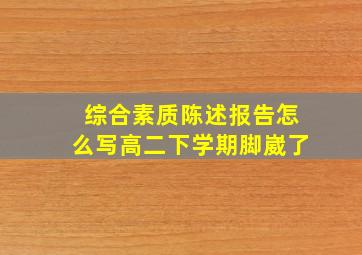 综合素质陈述报告怎么写高二下学期脚崴了